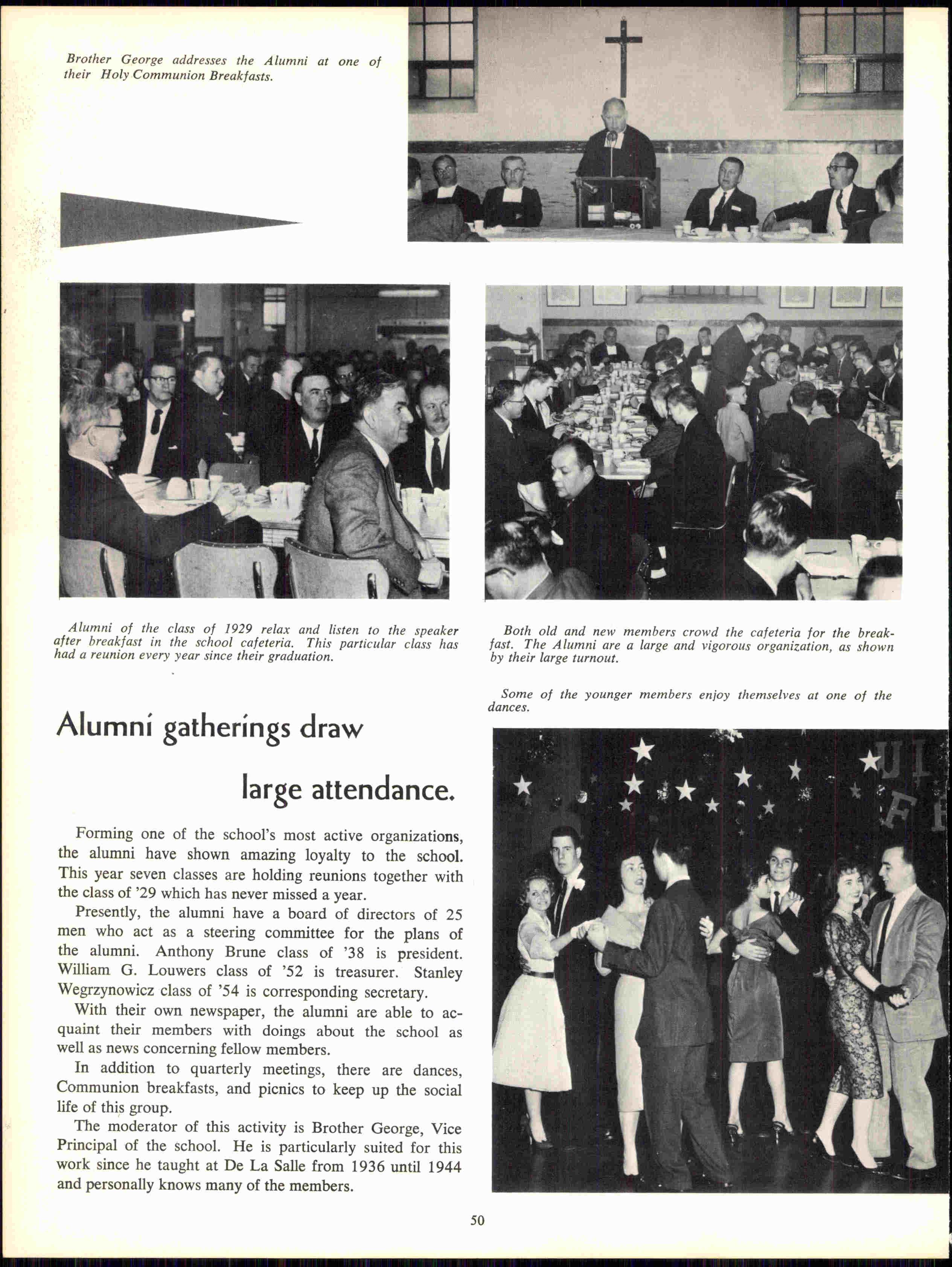 Brother George addresses the Alumni at one of their Holy Communion Breakfasts.

Alumni of the class of 1929 relax and listen to the speaker after breakfast in the school cafeteria. This particular class has had a reunion every year since their graduation.

Both old and new members crowd the cafeteria for the breakfast. The Alumni are a large and vigorous organization, as shown by their large turnout.

Some of the younger members enjoy themselves at one of the dances.

Alumni gatherings draw

large attendance.

Forming one of the school's most active organizations, the alumni have shown amazing loyalty to the school. This year seven classes are holding reunions together with the class of '29 which has never missed a year.

Presently, the alumni have a board of directors of 25 men who act as a steering committee for the plans of the alumni. Anthony Brune class of '38 is president. William G. Louwers class of '52 is treasurer. Stanley Wegrzynowicz class of '54 is corresponding secretary.

With their own newspaper, the alumni are able to acquaint their members with doings about the school as well as news concerning fellow members.

In addition to quarterly meetings, there are dances, Communion breakfasts, and picnics to keep up the social life of this group.

The moderator of this activity is Brother George, Vice Principal of the school. He is particularly suited for this work since he taught at De La Salle from 1936 until 1944 and personally knows many of the members.

50